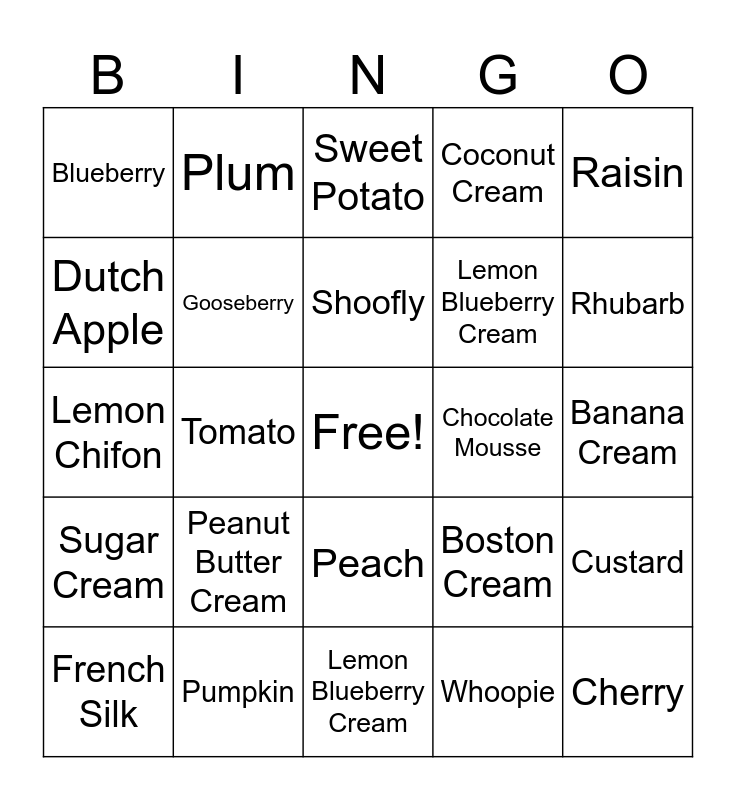 | B | I | N | G | O |
|---|---|---|---|---|
| Blueberry | Plum | Sweet Potato | Coconut Cream | Raisin |
| Dutch Apple | Gooseberry | Shoofly | Lemon Blueberry Cream | Rhubarb |
| Lemon Chifon | Tomato | Free! | Chocolate Mousse | Banana Cream |
| Sugar Cream | Peanut Butter Cream | Peach | Boston Cream | Custard |
| French Silk | Pumpkin | Lemon Blueberry Cream | Whoopie | Cherry |